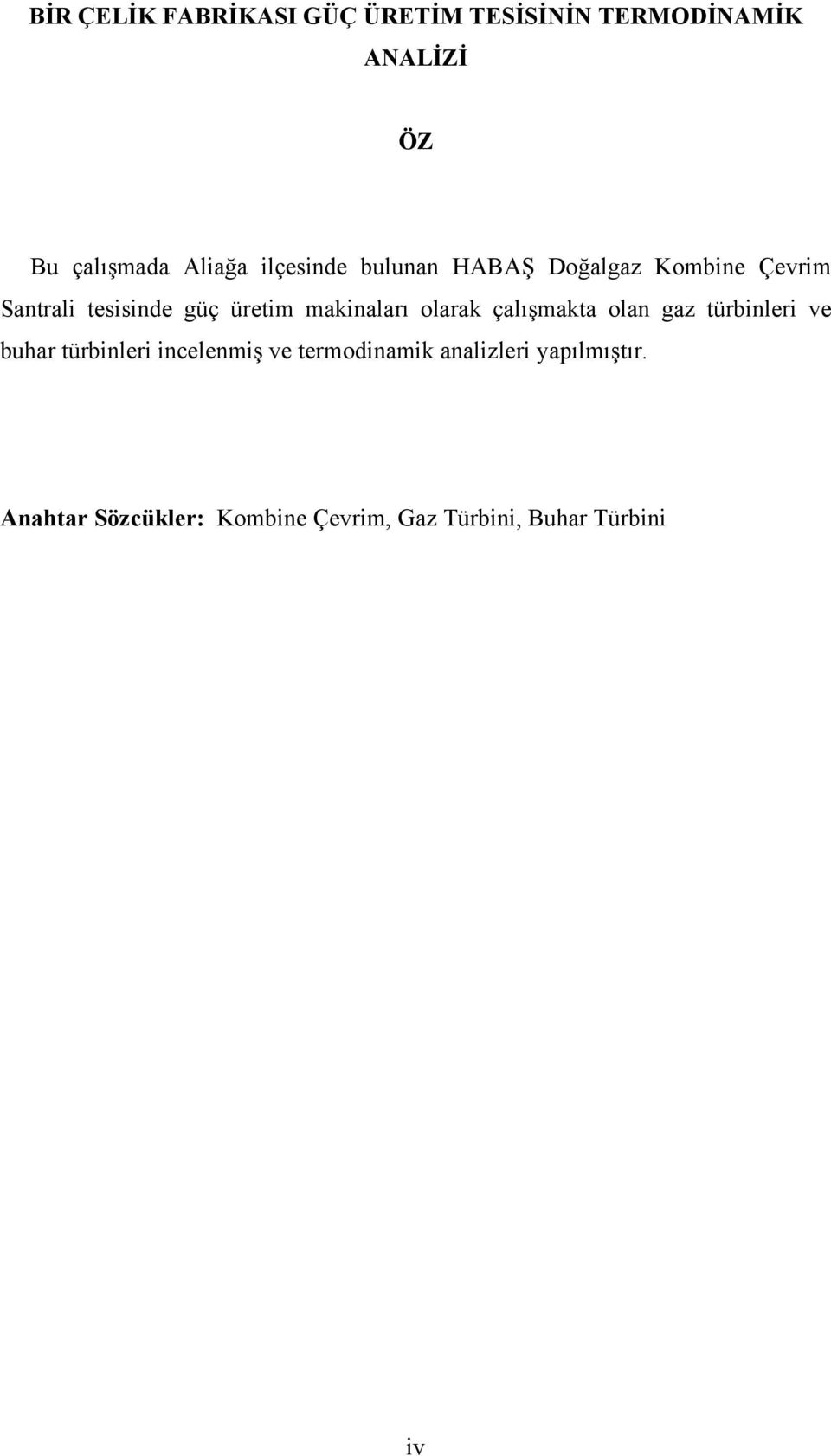 BİR ÇELİK FABRİKASI GÜÇ ÜRETİM TESİSİNİN TERMODİNAMİK ANALİZİ

ÖZ

Bu çalışmada Aliağa ilçesinde bulunan HABAŞ Doğalgaz Kombine Çevrim Santrali tesisinde güç üretim makinaları olarak çalışmakta olan gaz türbinleri ve buhar türbinleri incelenmiş ve termodinamik analizleri yapılmıştır.

Anahtar Sözcükler: Kombine Çevrim, Gaz Türbini, Buhar Türbini

iv